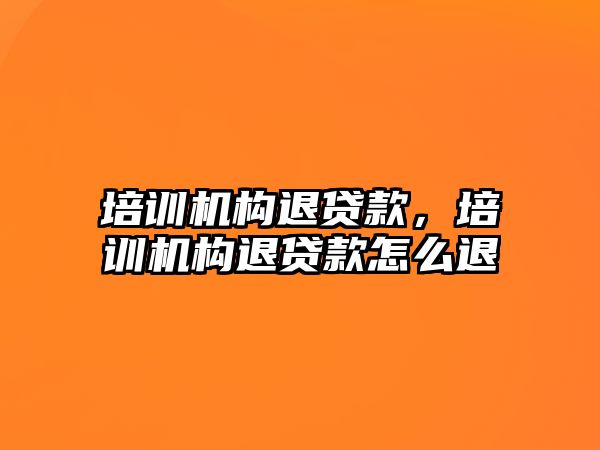 培训机构退贷款，培训机构退贷款怎么退